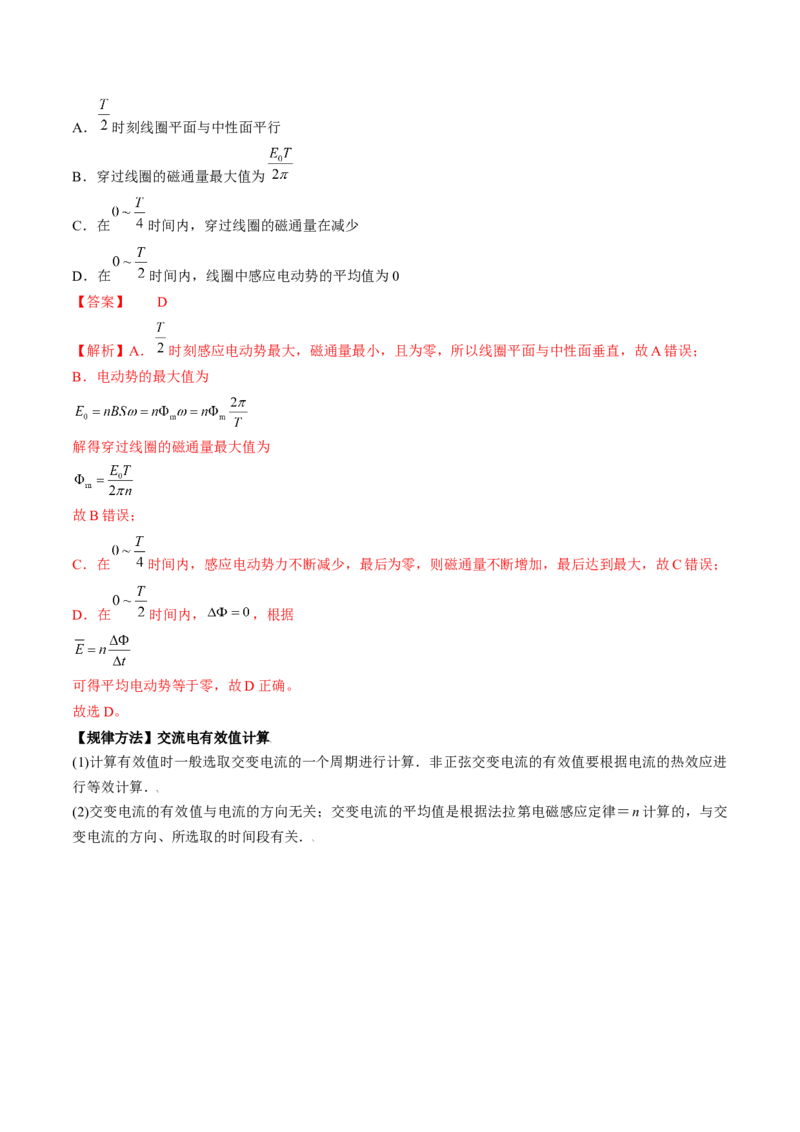 A．$\frac{T}{2}$时刻线圈平面与中性面平行

B．穿过线圈的磁通量最大值为$\frac{E_0T}{2\pi}$

C．在$0\sim\frac{T}{4}$时间内，穿过线圈的磁通量在减少

D．在$0\sim\frac{T}{2}$时间内，线圈中感应电动势的平均值为0

【答案】 D

【解析】A．$\frac{T}{2}$时刻感应电动势最大，磁通量最小，且为零，所以线圈平面与中性面垂直，故A错误；

B．电动势的最大值为

$E_0=nBS\omega=n\Phi_m\omega=n\Phi_m\frac{2\pi}{T}$

解得穿过线圈的磁通量最大值为

$\Phi_m=\frac{E_0T}{2\pi n}$

故B错误；

C．在$0\sim\frac{T}{4}$时间内，感应电动势力不断减少，最后为零，则磁通量不断增加，最后达到最大，故C错误；

D．在$0\sim\frac{T}{2}$时间内，$\Delta\Phi=0$，根据

$\overline{E}=n\frac{\Delta\Phi}{\Delta t}$

可得平均电动势等于零，故D正确。

故选D。

【规律方法】交流电有效值计算

(1)计算有效值时一般选取交变电流的一个周期进行计算．非正弦交变电流的有效值要根据电流的热效应进行等效计算．

(2)交变电流的有效值与电流的方向无关；交变电流的平均值是根据法拉第电磁感应定律＝n计算的，与交变电流的方向、所选取的时间段有关．